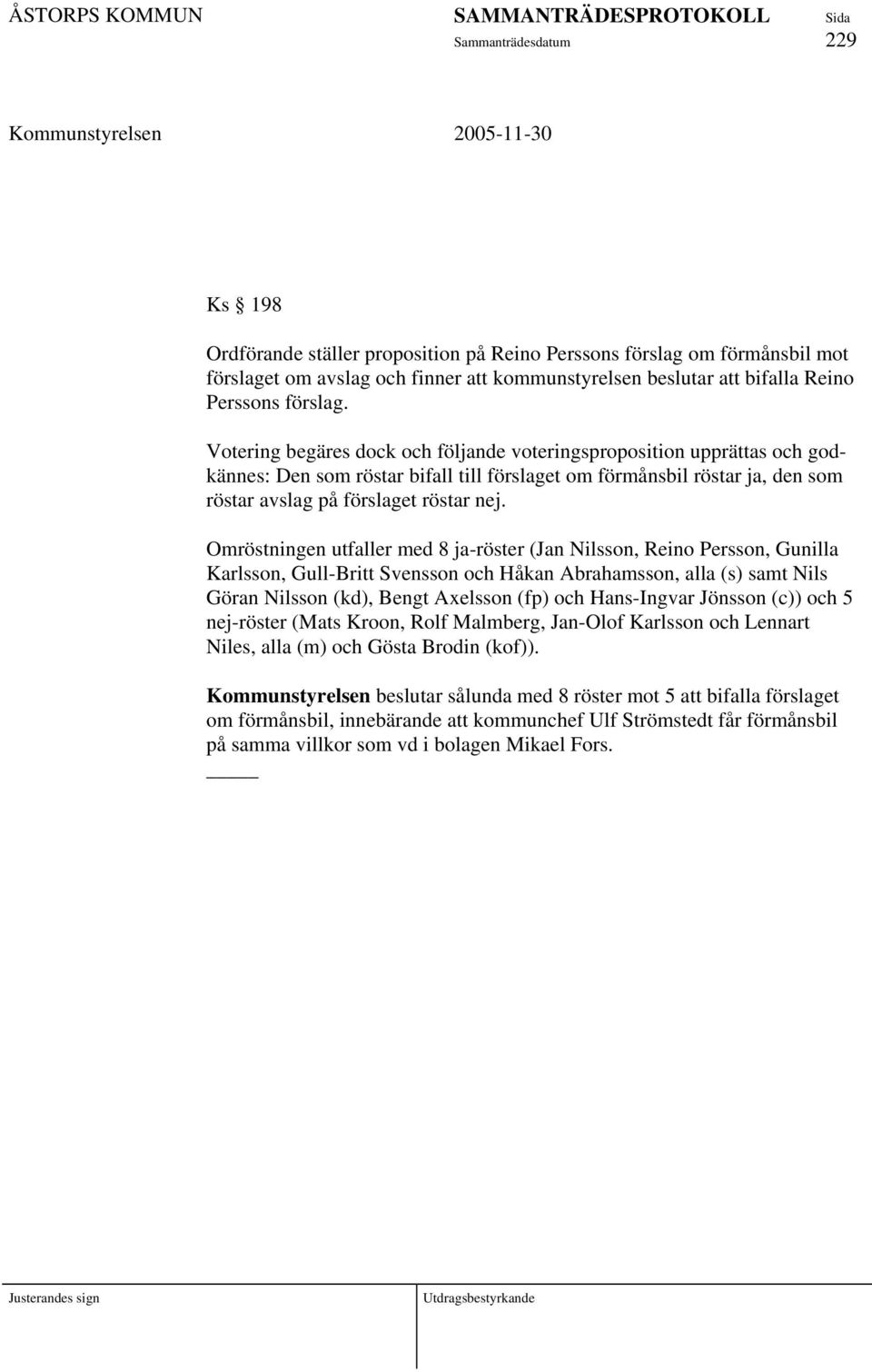 ÅSTORPS KOMMUN SAMMANTRÄDESPROTOKOLL Sida
Sammanträdesdatum 229

Kommunstyrelsen 2005-11-30

Ks § 198

Ordförande ställer proposition på Reino Perssons förslag om förmånsbil mot förslaget om avslag och finner att kommunstyrelsen beslutar att bifalla Reino Perssons förslag.

Votering begäres dock och följande voteringsproposition upprättas och godkännes: Den som röstar bifall till förslaget om förmånsbil röstar ja, den som röstar avslag på förslaget röstar nej.

Omröstningen utfaller med 8 ja-röster (Jan Nilsson, Reino Persson, Gunilla Karlsson, Gull-Britt Svensson och Håkan Abrahamsson, alla (s) samt Nils Göran Nilsson (kd), Bengt Axelsson (fp) och Hans-Ingvar Jönsson (c)) och 5 nej-röster (Mats Kroon, Rolf Malmberg, Jan-Olof Karlsson och Lennart Niles, alla (m) och Gösta Brodin (kof)).

Kommunstyrelsen beslutar sålunda med 8 röster mot 5 att bifalla förslaget om förmånsbil, innebärande att kommunchef Ulf Strömstedt får förmånsbil på samma villkor som vd i bolagen Mikael Fors.

Justerandes sign Utdragsbestyrkande